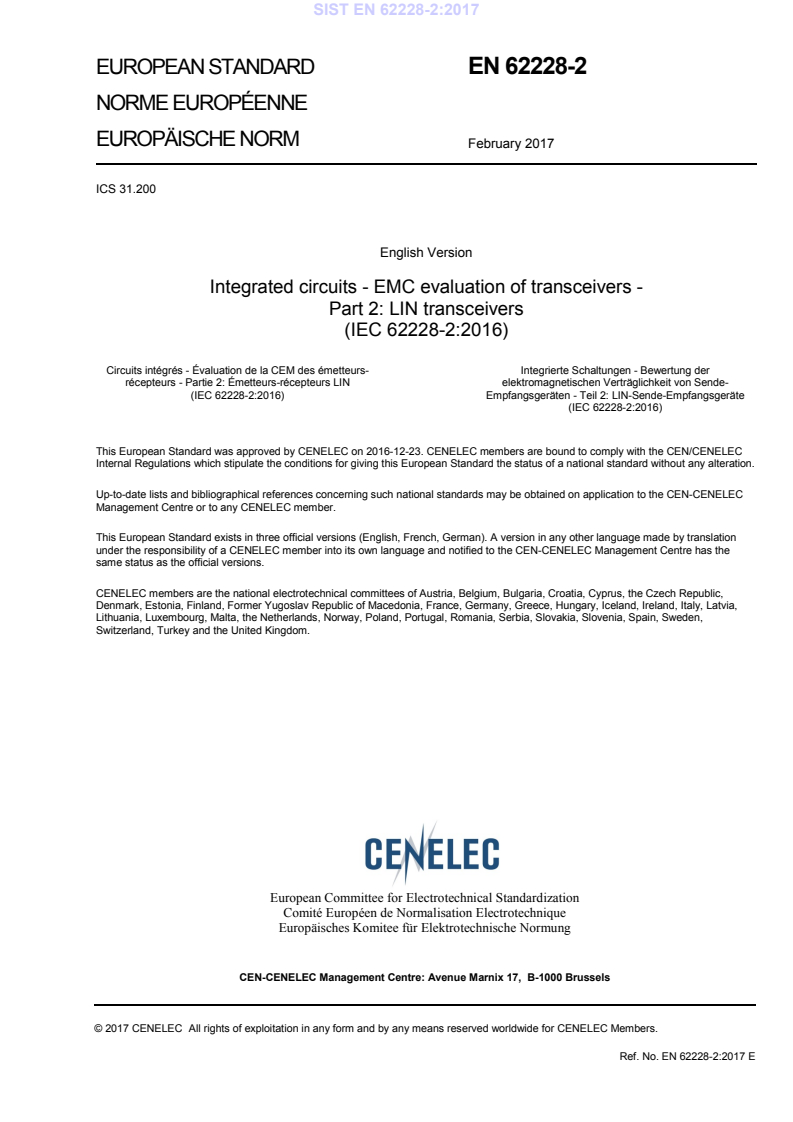 SIST EN 62228-2:2017

EUROPEAN STANDARD
NORME EUROPÉENNE
EUROPÄISCHE NORM

EN 62228-2

February 2017

ICS 31.200

English Version

Integrated circuits - EMC evaluation of transceivers - Part 2: LIN transceivers
(IEC 62228-2:2016)

Circuits intégrés - Évaluation de la CEM des émetteurs-récepteurs - Partie 2: Émetteurs-récepteurs LIN
(IEC 62228-2:2016)

Integrierte Schaltungen - Bewertung der elektromagnetischen Verträglichkeit von Sende-Empfangsgeräten - Teil 2: LIN-Sende-Empfangsgeräte
(IEC 62228-2:2016)

This European Standard was approved by CENELEC on 2016-12-23. CENELEC members are bound to comply with the CEN/CENELEC Internal Regulations which stipulate the conditions for giving this European Standard the status of a national standard without any alteration.

Up-to-date lists and bibliographical references concerning such national standards may be obtained on application to the CEN-CENELEC Management Centre or to any CENELEC member.

This European Standard exists in three official versions (English, French, German). A version in any other language made by translation under the responsibility of a CENELEC member into its own language and notified to the CEN-CENELEC Management Centre has the same status as the official versions.

CENELEC members are the national electrotechnical committees of Austria, Belgium, Bulgaria, Croatia, Cyprus, the Czech Republic, Denmark, Estonia, Finland, Former Yugoslav Republic of Macedonia, France, Germany, Greece, Hungary, Iceland, Ireland, Italy, Latvia, Lithuania, Luxembourg, Malta, the Netherlands, Norway, Poland, Portugal, Romania, Serbia, Slovakia, Slovenia, Spain, Sweden, Switzerland, Turkey and the United Kingdom.

CENELEC

European Committee for Electrotechnical Standardization
Comité Européen de Normalisation Electrotechnique
Europäisches Komitee für Elektrotechnische Normung

CEN-CENELEC Management Centre: Avenue Marnix 17, B-1000 Brussels

© 2017 CENELEC All rights of exploitation in any form and by any means reserved worldwide for CENELEC Members.

Ref. No. EN 62228-2:2017 E